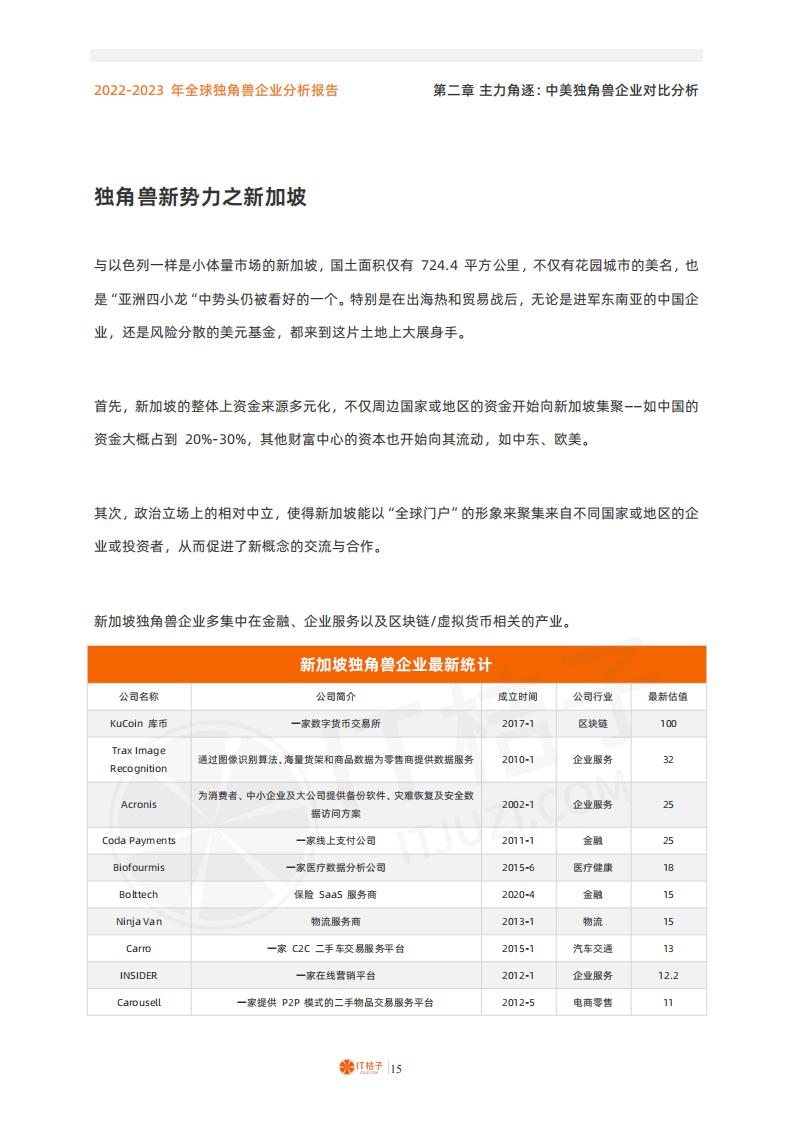 2022-2023 年全球独角兽企业分析报告

第二章 主力角逐：中美独角兽企业对比分析

独角兽新势力之新加坡

与以色列一样是小体量市场的新加坡，国土面积仅有 724.4 平方公里，不仅有花园城市的美名，也是“亚洲四小龙“中势头仍被看好的一个。特别是在出海热和贸易战后，无论是进军东南亚的中国企业，还是风险分散的美元基金，都来到这片土地上大展身手。

首先，新加坡的整体上资金来源多元化，不仅周边国家或地区的资金开始向新加坡集聚——如中国的资金大概占到 20%-30%，其他财富中心的资本也开始向其流动，如中东、欧美。

其次，政治立场上的相对中立，使得新加坡能以“全球门户”的形象来聚集来自不同国家或地区的企业或投资者，从而促进了新概念的交流与合作。

新加坡独角兽企业多集中在金融、企业服务以及区块链/虚拟货币相关的产业。

新加坡独角兽企业最新统计

| 公司名称 | 公司简介 | 成立时间 | 公司行业 | 最新估值 |
|---|---|---|---|---|
| KuCoin 库币 | 一家数字货币交易所 | 2017-1 | 区块链 | 100 |
| Trax Image Recognition | 通过图像识别算法、海量货架和商品数据为零售商提供数据服务 | 2010-1 | 企业服务 | 32 |
| Acronis | 为消费者、中小企业及大公司提供备份软件、灾难恢复及安全数据访问方案 | 2002-1 | 企业服务 | 25 |
| Coda Payments | 一家线上支付公司 | 2011-1 | 金融 | 25 |
| Biofourmis | 一家医疗数据分析公司 | 2015-6 | 医疗健康 | 18 |
| Bolttech | 保险 SaaS 服务商 | 2020-4 | 金融 | 15 |
| Ninja Van | 物流服务商 | 2013-1 | 物流 | 15 |
| Carro | 一家 C2C 二手车交易服务平台 | 2015-1 | 汽车交通 | 13 |
| INSIDER | 一家在线营销平台 | 2012-1 | 企业服务 | 12.2 |
| Carousell | 一家提供 P2P 模式的二手物品交易服务平台 | 2012-5 | 电商零售 | 11 |

IT桔子 ITJUZI.COM

IT桔子 15